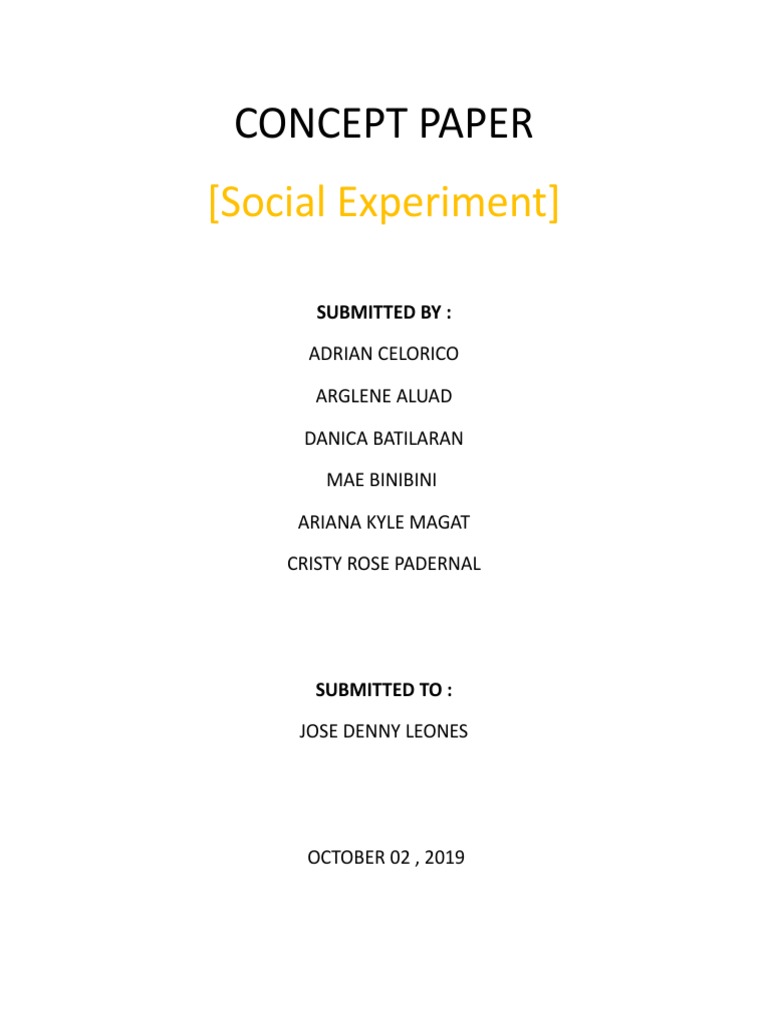 CONCEPT PAPER

[Social Experiment]

SUBMITTED BY :

ADRIAN CELORICO

ARGLENE ALUAD

DANICA BATILARAN

MAE BINIBINI

ARIANA KYLE MAGAT

CRISTY ROSE PADERNAL

SUBMITTED TO :

JOSE DENNY LEONES

OCTOBER 02 , 2019